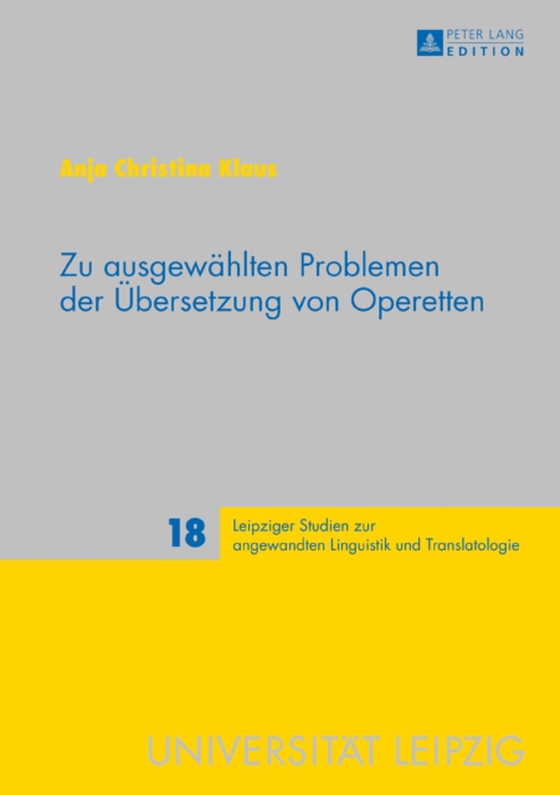 PETER LANG
EDITION

Anja Christina Klaus

Zu ausgewählten Problemen der Übersetzung von Operetten

18

Leipziger Studien zur angewandten Linguistik und Translatologie

UNIVERSITÄT LEIPZIG